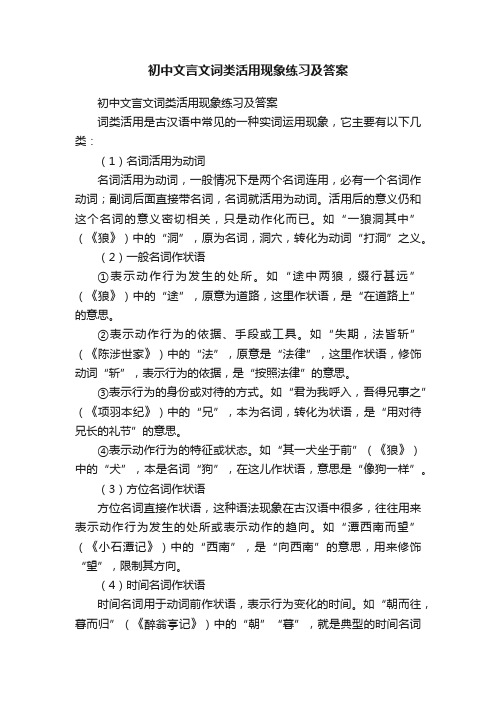 初中文言文词类活用现象练习及答案

初中文言文词类活用现象练习及答案

词类活用是古汉语中常见的一种实词运用现象，它主要有以下几类：

（1）名词活用为动词

名词活用为动词，一般情况下是两个名词连用，必有一个名词作动词；副词后面直接带名词，名词就活用为动词。活用后的意义仍和这个名词的意义密切相关，只是动作化而已。如“一狼洞其中”（《狼》）中的“洞”，原为名词，洞穴，转化为动词“打洞”之义。

（2）一般名词作状语

①表示动作行为发生的处所。如“途中两狼，缀行甚远”（《狼》）中的“途”，原意为道路，这里作状语，是“在道路上”的意思。

②表示动作行为的依据、手段或工具。如“失期，法皆斩”（《陈涉世家》）中的“法”，原意是“法律”，这里作状语，修饰动词“斩”，表示行为的依据，是“按照法律”的意思。

③表示行为的身份或对待的方式。如“君为我呼入，吾得兄事之”（《项羽本纪》）中的“兄”，本为名词，转化为状语，是“用对待兄长的礼节”的意思。

④表示动作行为的特征或状态。如“其一犬坐于前”（《狼》）中的“犬”，本是名词“狗”，在这儿作状语，意思是“像狗一样”。

（3）方位名词作状语

方位名词直接作状语，这种语法现象在古汉语中很多，往往用来表示动作行为发生的处所或表示动作的趋向。如“潭西南而望”（《小石潭记》）中的“西南”，是“向西南”的意思，用来修饰“望”，限制其方向。

（4）时间名词作状语

时间名词用于动词前作状语，表示行为变化的时间。如“朝而往，暮而归”（《醉翁亭记》）中的“朝”“暮”，就是典型的时间名词